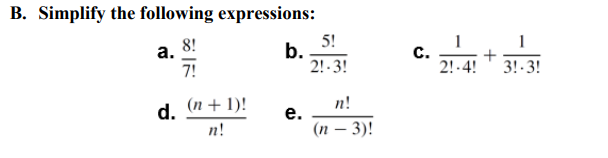 B. Simplify the following expressions:

a. $\frac{8!}{7!}$ b. $\frac{5!}{2! \cdot 3!}$ c. $\frac{1}{2! \cdot 4!} + \frac{1}{3! \cdot 3!}$

d. $\frac{(n+1)!}{n!}$ e. $\frac{n!}{(n-3)!}$